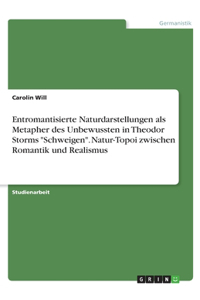 Germanistik

Carolin Will

Entromantisierte Naturdarstellungen als Metapher des Unbewussten in Theodor Storms "Schweigen". Natur-Topoi zwischen Romantik und Realismus

Studienarbeit

GRIN